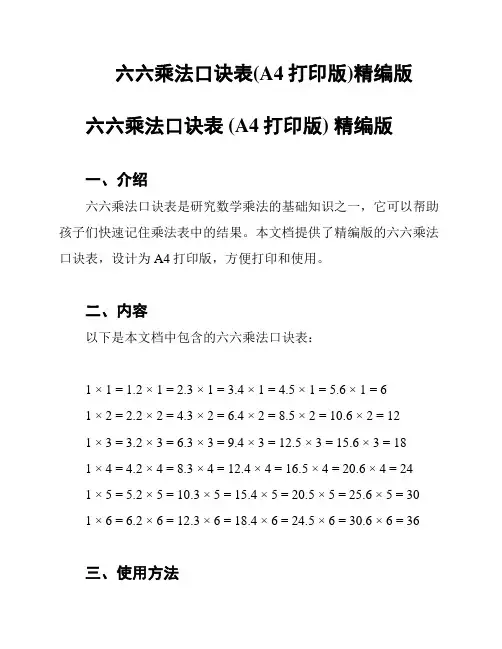 六六乘法口诀表(A4 打印版)精编版

六六乘法口诀表 (A4 打印版) 精编版

一、介绍

六六乘法口诀表是研究数学乘法的基础知识之一，它可以帮助孩子们快速记住乘法表中的结果。本文档提供了精编版的六六乘法口诀表，设计为 A4 打印版，方便打印和使用。

二、内容

以下是本文档中包含的六六乘法口诀表：

$1 \times 1 = 1.2 \times 1 = 2.3 \times 1 = 3.4 \times 1 = 4.5 \times 1 = 5.6 \times 1 = 6$

$1 \times 2 = 2.2 \times 2 = 4.3 \times 2 = 6.4 \times 2 = 8.5 \times 2 = 10.6 \times 2 = 12$

$1 \times 3 = 3.2 \times 3 = 6.3 \times 3 = 9.4 \times 3 = 12.5 \times 3 = 15.6 \times 3 = 18$

$1 \times 4 = 4.2 \times 4 = 8.3 \times 4 = 12.4 \times 4 = 16.5 \times 4 = 20.6 \times 4 = 24$

$1 \times 5 = 5.2 \times 5 = 10.3 \times 5 = 15.4 \times 5 = 20.5 \times 5 = 25.6 \times 5 = 30$

$1 \times 6 = 6.2 \times 6 = 12.3 \times 6 = 18.4 \times 6 = 24.5 \times 6 = 30.6 \times 6 = 36$

三、使用方法